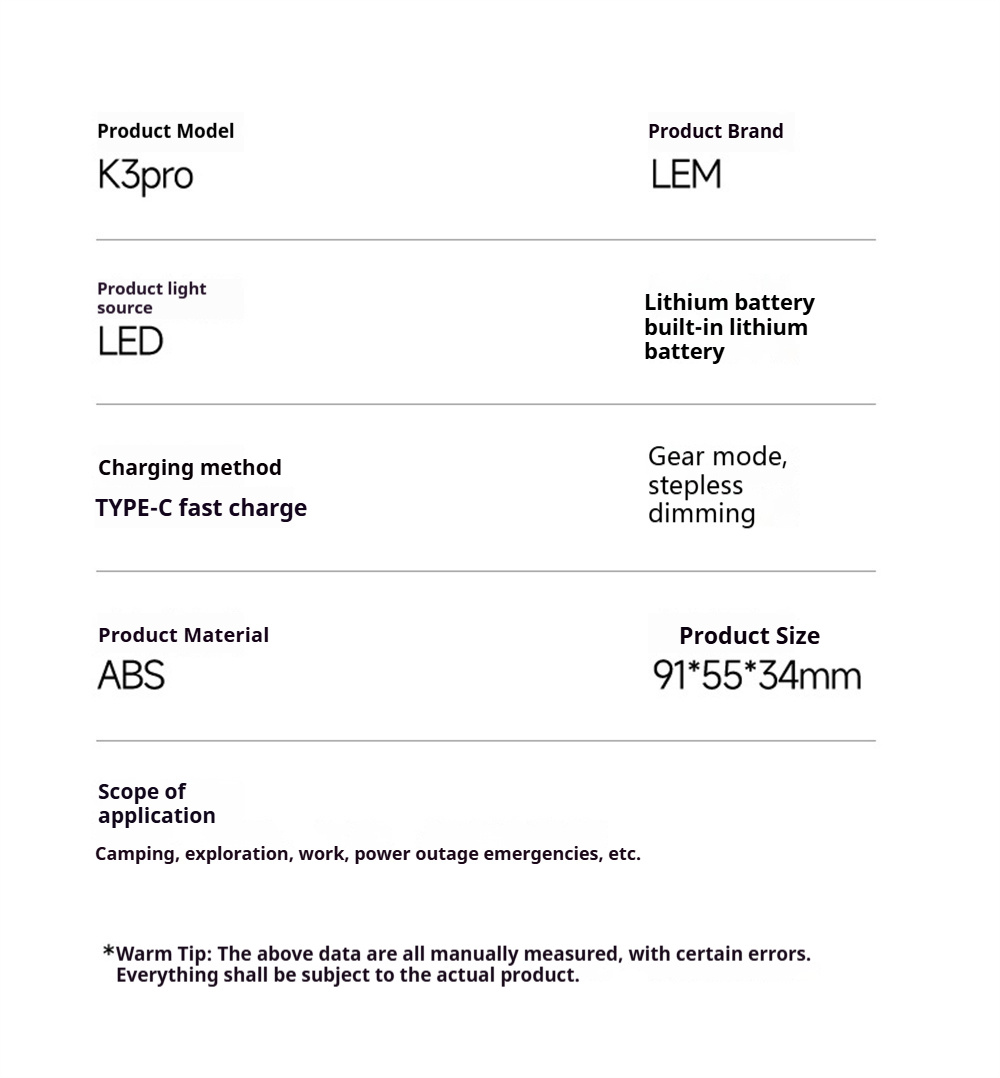 Product Model
K3pro

Product Brand
LEM

Product light source
LED

Lithium battery
built-in lithium battery

Charging method
TYPE-C fast charge

Gear mode, stepless dimming

Product Material
ABS

Product Size
91*55*34mm

Scope of application
Camping, exploration, work, power outage emergencies, etc.

*Warm Tip: The above data are all manually measured, with certain errors. Everything shall be subject to the actual product.